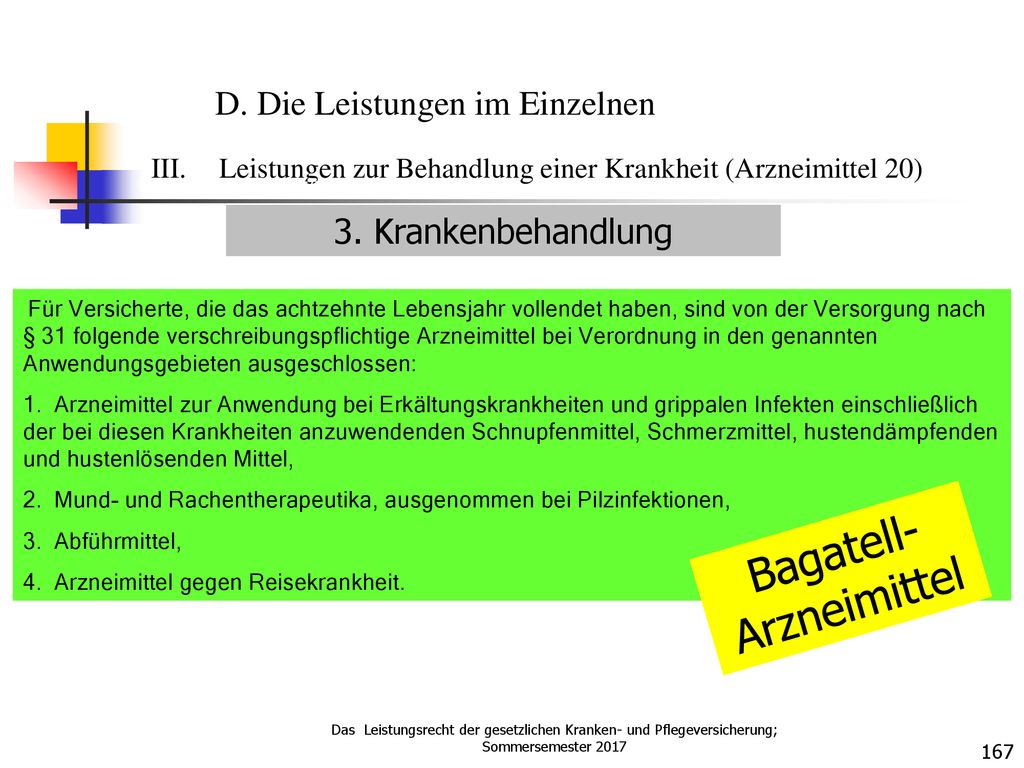 D. Die Leistungen im Einzelnen

III. Leistungen zur Behandlung einer Krankheit (Arzneimittel 20)

3. Krankenbehandlung

Für Versicherte, die das achtzehnte Lebensjahr vollendet haben, sind von der Versorgung nach § 31 folgende verschreibungspflichtige Arzneimittel bei Verordnung in den genannten Anwendungsgebieten ausgeschlossen:

1. Arzneimittel zur Anwendung bei Erkältungskrankheiten und grippalen Infekten einschließlich der bei diesen Krankheiten anzuwendenden Schnupfenmittel, Schmerzmittel, hustendämpfenden und hustenlösenden Mittel,

2. Mund- und Rachentherapeutika, ausgenommen bei Pilzinfektionen,

3. Abführmittel,

4. Arzneimittel gegen Reisekrankheit.

Bagatell-Arzneimittel

Das Leistungsrecht der gesetzlichen Kranken- und Pflegeversicherung; Sommersemester 2017

167